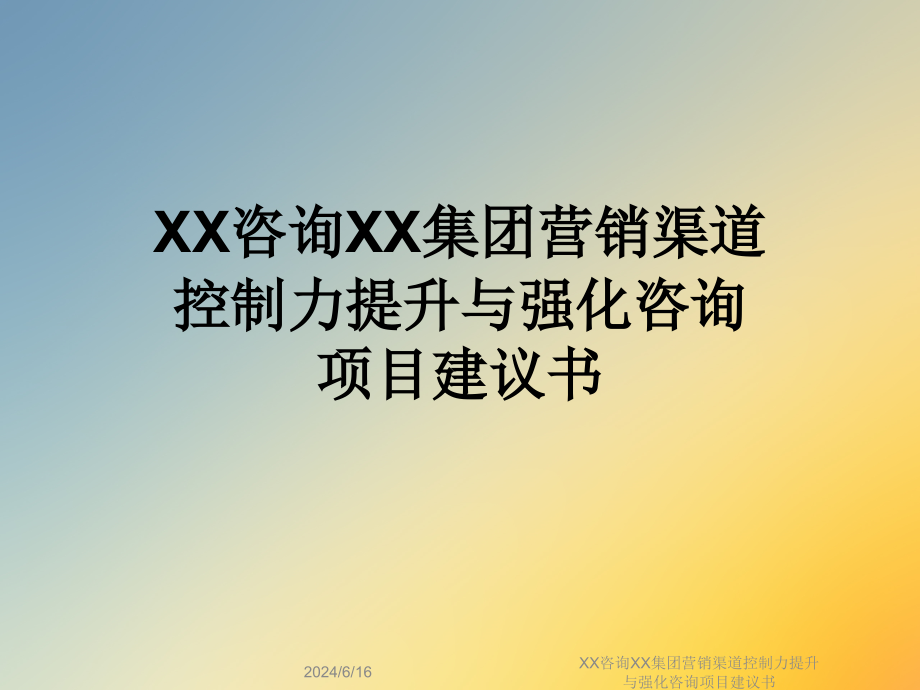 XX咨询XX集团营销渠道控制力提升与强化咨询项目建议书

2024/6/16

XX咨询XX集团营销渠道控制力提升与强化咨询项目建议书